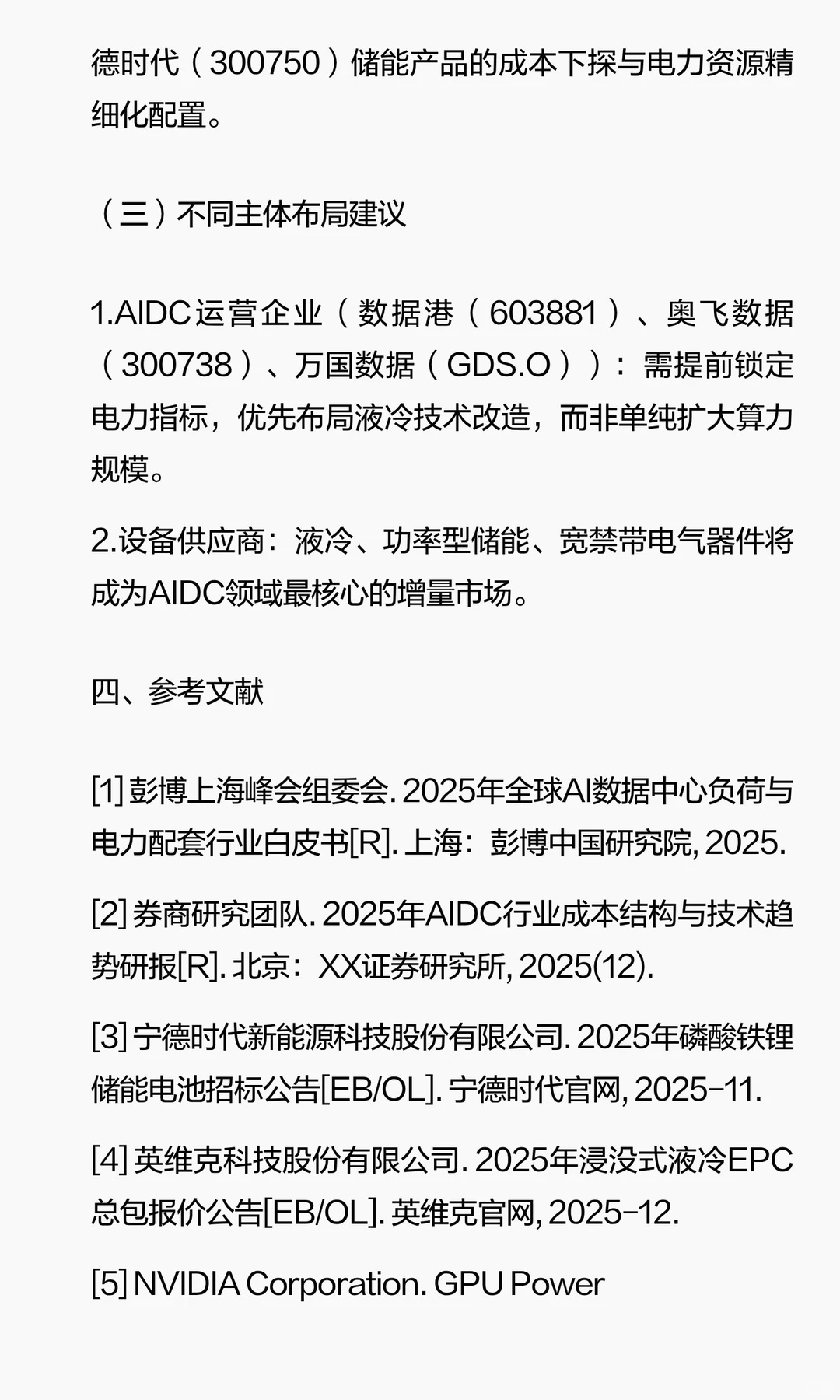 德时代（300750）储能产品的成本下探与电力资源精细化配置。

（三）不同主体布局建议

1.AIDC运营企业（数据港（603881）、奥飞数据（300738）、万国数据（GDS.O））：需提前锁定电力指标，优先布局液冷技术改造，而非单纯扩大算力规模。

2.设备供应商：液冷、功率型储能、宽禁带电气器件将成为AIDC领域最核心的增量市场。

四、参考文献

[1] 彭博上海峰会组委会. 2025年全球AI数据中心负荷与电力配套行业白皮书[R]. 上海：彭博中国研究院, 2025.

[2] 券商研究团队. 2025年AIDC行业成本结构与技术趋势研报[R]. 北京：XX证券研究所, 2025(12).

[3] 宁德时代新能源科技股份有限公司. 2025年磷酸铁锂储能电池招标公告[EB/OL]. 宁德时代官网, 2025-11.

[4] 英维克科技股份有限公司. 2025年浸没式液冷EPC总包报价公告[EB/OL]. 英维克官网, 2025-12.

[5] NVIDIA Corporation. GPU Power